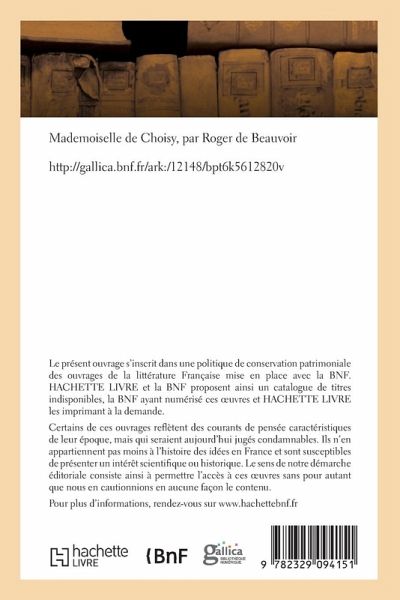 Mademoiselle de Choisy, par Roger de Beauvoir

http://gallica.bnf.fr/ark:/12148/bpt6k5612820v

Le présent ouvrage s'inscrit dans une politique de conservation patrimoniale des ouvrages de la littérature Française mise en place avec la BNF. HACHETTE LIVRE et la BNF proposent ainsi un catalogue de titres indisponibles, la BNF ayant numérisé ces œuvres et HACHETTE LIVRE les imprimant à la demande.

Certains de ces ouvrages reflètent des courants de pensée caractéristiques de leur époque, mais qui seraient aujourd'hui jugés condamnables. Ils n'en appartiennent pas moins à l'histoire des idées en France et sont susceptibles de présenter un intérêt scientifique ou historique. Le sens de notre démarche éditoriale consiste ainsi à permettre l'accès à ces œuvres sans pour autant que nous en cautionnions en aucune façon le contenu.

Pour plus d'informations, rendez-vous sur www.hachettebnf.fr

hachette LIVRE BnF gallica BIBLIOTHÈQUE NUMÉRIQUE

9 782329 094151